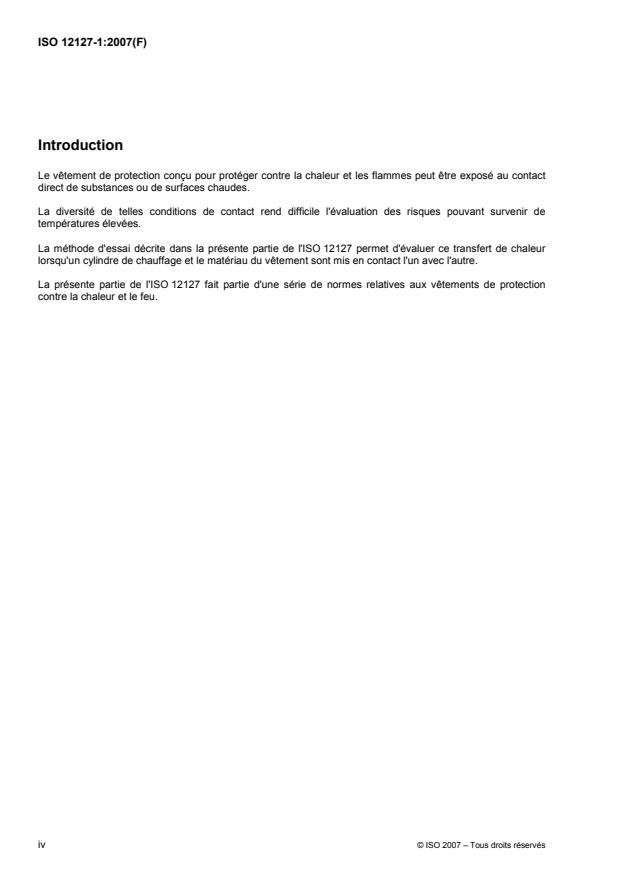 ISO 12127-1:2007(F)

Introduction

Le vêtement de protection conçu pour protéger contre la chaleur et les flammes peut être exposé au contact direct de substances ou de surfaces chaudes.

La diversité de telles conditions de contact rend difficile l'évaluation des risques pouvant survenir de températures élevées.

La méthode d'essai décrite dans la présente partie de l'ISO 12127 permet d'évaluer ce transfert de chaleur lorsqu'un cylindre de chauffage et le matériau du vêtement sont mis en contact l'un avec l'autre.

La présente partie de l'ISO 12127 fait partie d'une série de normes relatives aux vêtements de protection contre la chaleur et le feu.

iv

© ISO 2007 – Tous droits réservés